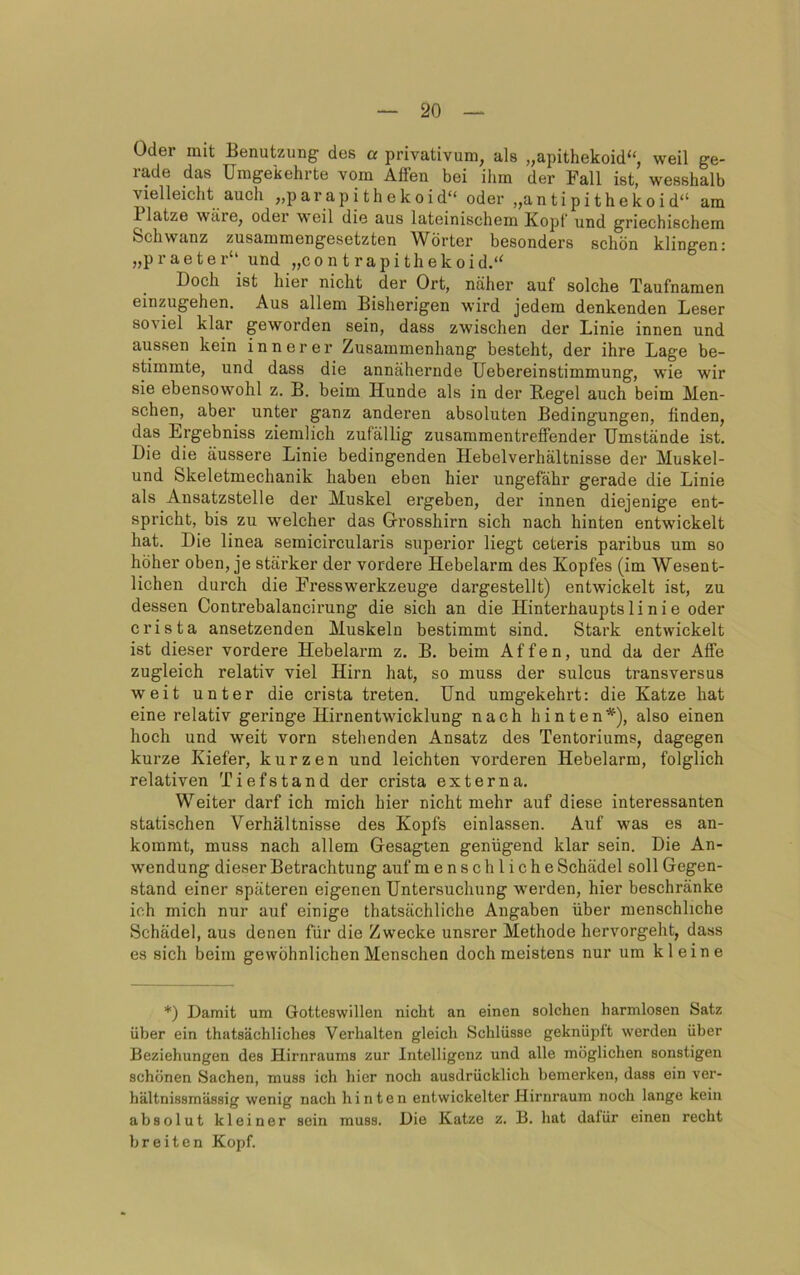 — 20 —

Oder mit Benutzung des $\alpha$ privativum, als „apithekoid“, weil gerade das Umgekehrte vom Affen bei ihm der Fall ist, wesshalb vielleicht auch „parapithekoid“ oder „antipithekoid“ am Platze wäre, oder weil die aus lateinischem Kopf und griechischem Schwanz zusammengesetzten Wörter besonders schön klingen: „praeter“ und „contrapithekoid.“

Doch ist hier nicht der Ort, näher auf solche Taufnamen einzugehen. Aus allem Bisherigen wird jedem denkenden Leser soviel klar geworden sein, dass zwischen der Linie innen und aussen kein innerer Zusammenhang besteht, der ihre Lage bestimmte, und dass die annähernde Uebereinstimmung, wie wir sie ebensowohl z. B. beim Hunde als in der Regel auch beim Menschen, aber unter ganz anderen absoluten Bedingungen, finden, das Ergebniss ziemlich zufällig zusammentreffender Umstände ist. Die die äussere Linie bedingenden Hebelverhältnisse der Muskel- und Skeletmechanik haben eben hier ungefähr gerade die Linie als Ansatzstelle der Muskel ergeben, der innen diejenige entspricht, bis zu welcher das Grosshirn sich nach hinten entwickelt hat. Die linea semicircularis superior liegt ceteris paribus um so höher oben, je stärker der vordere Hebelarm des Kopfes (im Wesentlichen durch die Fresswerkzeuge dargestellt) entwickelt ist, zu dessen Contrebalancirung die sich an die Hinterhauptslinie oder crista ansetzenden Muskeln bestimmt sind. Stark entwickelt ist dieser vordere Hebelarm z. B. beim Affen, und da der Affe zugleich relativ viel Hirn hat, so muss der sulcus transversus weit unter die crista treten. Und umgekehrt: die Katze hat eine relativ geringe Hirnentwicklung nach hinten*), also einen hoch und weit vorn stehenden Ansatz des Tentoriums, dagegen kurze Kiefer, kurzen und leichten vorderen Hebelarm, folglich relativen Tiefstand der crista externa.

Weiter darf ich mich hier nicht mehr auf diese interessanten statischen Verhältnisse des Kopfs einlassen. Auf was es ankommt, muss nach allem Gesagten genügend klar sein. Die Anwendung dieser Betrachtung auf menschliche Schädel soll Gegenstand einer späteren eigenen Untersuchung werden, hier beschränke ich mich nur auf einige thatsächliche Angaben über menschliche Schädel, aus denen für die Zwecke unsrer Methode hervorgeht, dass es sich beim gewöhnlichen Menschen doch meistens nur um kleine

*) Damit um Gotteswillen nicht an einen solchen harmlosen Satz über ein thatsächliches Verhalten gleich Schlüsse geknüpft werden über Beziehungen des Hirnraums zur Intelligenz und alle möglichen sonstigen schönen Sachen, muss ich hier noch ausdrücklich bemerken, dass ein verhältnissmässig wenig nach hinten entwickelter Hirnraum noch lange kein absolut kleiner sein muss. Die Katze z. B. hat dafür einen recht breiten Kopf.